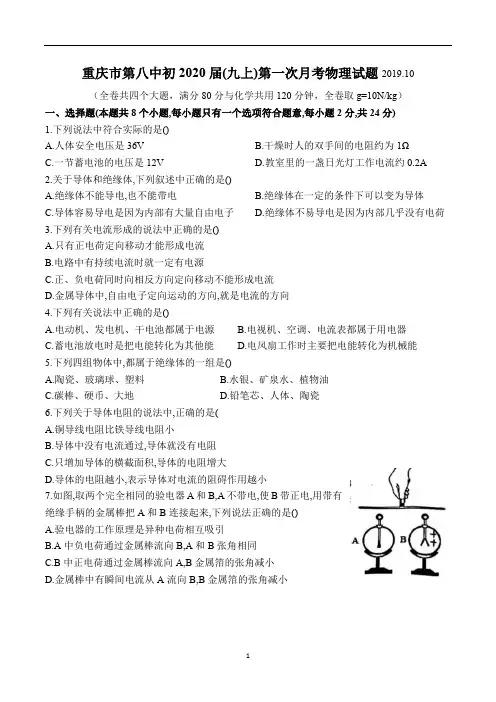 重庆市第八中初 2020 届(九上)第一次月考物理试题 2019.10

(全卷共四个大题，满分 80 分与化学共用 120 分钟，全卷取 g=10N/kg)

一、选择题(本题共 8 个小题,每小题只有一个选项符合题意,每小题 2 分,共 24 分)

1.下列说法中符合实际的是()

A.人体安全电压是 36V

B.干燥时人的双手间的电阻约为 1Ω

C.一节蓄电池的电压是 12V

D.教室里的一盏日光灯工作电流约 0.2A

2.关于导体和绝缘体,下列叙述中正确的是()

A.绝缘体不能导电,也不能带电

B.绝缘体在一定的条件下可以变为导体

C.导体容易导电是因为内部有大量自由电子

D.绝缘体不易导电是因为内部几乎没有电荷

3.下列有关电流形成的说法中正确的是()

A.只有正电荷定向移动才能形成电流

B.电路中有持续电流时就一定有电源

C.正、负电荷同时向相反方向定向移动不能形成电流

D.金属导体中,自由电子定向运动的方向,就是电流的方向

4.下列有关说法中正确的是()

A.电动机、发电机、干电池都属于电源

B.电视机、空调、电流表都属于用电器

C.蓄电池放电时是把电能转化为其他能

D.电风扇工作时主要把电能转化为机械能

5.下列四组物体中,都属于绝缘体的一组是()

A.陶瓷、玻璃球、塑料

B.水银、矿泉水、植物油

C.碳棒、硬币、大地

D.铅笔芯、人体、陶瓷

6.下列关于导体电阻的说法中,正确的是(

A.铜导线电阻比铁导线电阻小

B.导体中没有电流通过,导体就没有电阻

C.只增加导体的横截面积,导体的电阻增大

D.导体的电阻越小,表示导体对电流的阻碍作用越小

7.如图,取两个完全相同的验电器 A 和 B,A 不带电,使 B 带正电,用带有绝缘手柄的金属棒把 A 和 B 连接起来,下列说法正确的是()

A.验电器的工作原理是异种电荷相互吸引

B.A 中负电荷通过金属棒流向 B,A 和 B 张角相同

C.B 中正电荷通过金属棒流向 A,B 金属箔的张角减小

D.金属棒中有瞬间电流从 A 流向 B,B 金属箔的张角减小

A

B

1